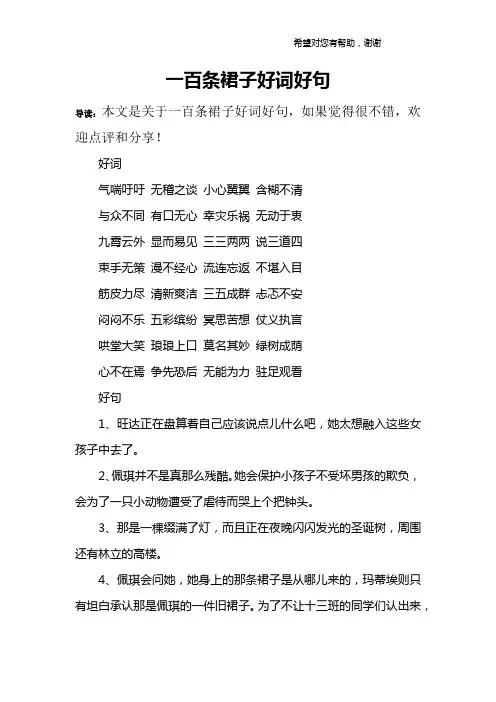 希望对您有帮助，谢谢

一百条裙子好词好句

导读：本文是关于一百条裙子好词好句，如果觉得很不错，欢迎点评和分享！

好词

气喘吁吁 无稽之谈 小心翼翼 含糊不清

与众不同 有口无心 幸灾乐祸 无动于衷

九霄云外 显而易见 三三两两 说三道四

束手无策 漫不经心 流连忘返 不堪入目

筋皮力尽 清新爽洁 三五成群 忐忑不安

闷闷不乐 五彩缤纷 冥思苦想 仗义执言

哄堂大笑 琅琅上口 莫名其妙 绿树成荫

心不在焉 争先恐后 无能为力 驻足观看

好句

1、旺达正在盘算着自己应该说点儿什么吧，她太想融入这些女孩子中去了。

2、佩琪并不是真那么残酷。她会保护小孩子不受坏男孩的欺负，会为了一只小动物遭受了虐待而哭上个把钟头。

3、那是一棵缀满了灯，而且正在夜晚闪闪发光的圣诞树，周围还有林立的高楼。

4、佩琪会问她，她身上的那条裙子是从哪儿来的，玛蒂埃则只有坦白承认那是佩琪的一件旧裙子。为了不让十三班的同学们认出来，